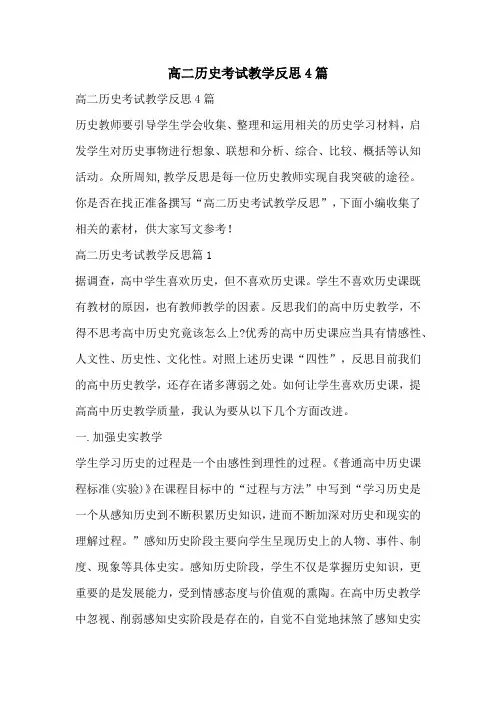 高二历史考试教学反思4篇

高二历史考试教学反思4篇

历史教师要引导学生学会收集、整理和运用相关的历史学习材料，启发学生对历史事物进行想象、联想和分析、综合、比较、概括等认知活动。众所周知,教学反思是每一位历史教师实现自我突破的途径。你是否在找正准备撰写“高二历史考试教学反思”，下面小编收集了相关的素材，供大家写文参考！

高二历史考试教学反思篇1

据调查，高中学生喜欢历史，但不喜欢历史课。学生不喜欢历史课既有教材的原因，也有教师教学的因素。反思我们的高中历史教学，不得不思考高中历史究竟该怎么上?优秀的高中历史课应当具有情感性、人文性、历史性、文化性。对照上述历史课“四性”，反思目前我们的高中历史教学，还存在诸多薄弱之处。如何让学生喜欢历史课，提高高中历史教学质量，我认为要从以下几个方面改进。

一.加强史实教学

学生学习历史的过程是一个由感性到理性的过程。《普通高中历史课程标准(实验)》在课程目标中的“过程与方法”中写到“学习历史是一个从感知历史到不断积累历史知识，进而不断加深对历史和现实的理解过程。”感知历史阶段主要向学生呈现历史上的人物、事件、制度、现象等具体史实。感知历史阶段，学生不仅是掌握历史知识，更重要的是发展能力，受到情感态度与价值观的熏陶。在高中历史教学中忽视、削弱感知史实阶段是存在的，自觉不自觉地抹煞了感知史实